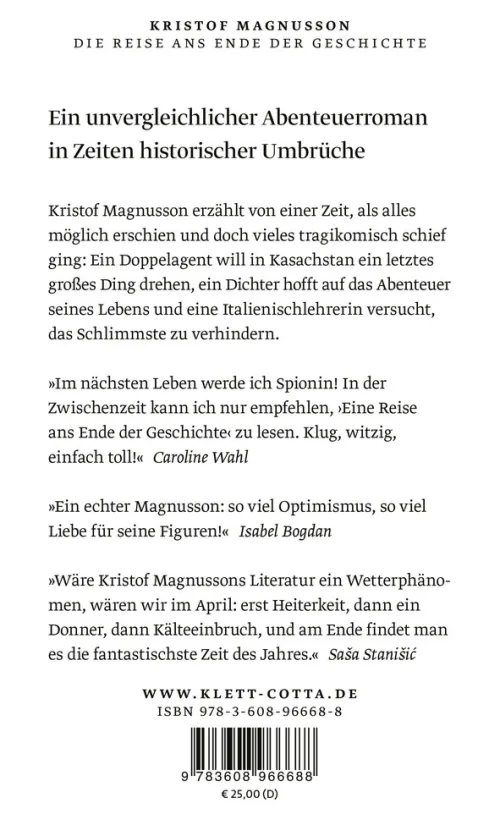 KRISTOF MAGNUSSON
DIE REISE ANS ENDE DER GESCHICHTE

Ein unvergleichlicher Abenteuerroman in Zeiten historischer Umbrüche

Kristof Magnusson erzählt von einer Zeit, als alles möglich erschien und doch vieles tragikomisch schief ging: Ein Doppelagent will in Kasachstan ein letztes großes Ding drehen, ein Dichter hofft auf das Abenteuer seines Lebens und eine Italienischlehrerin versucht, das Schlimmste zu verhindern.

»Im nächsten Leben werde ich Spionin! In der Zwischenzeit kann ich nur empfehlen, ›Eine Reise ans Ende der Geschichte‹ zu lesen. Klug, witzig, einfach toll!« Caroline Wahl

»Ein echter Magnusson: so viel Optimismus, so viel Liebe für seine Figuren!« Isabel Bogdan

»Wäre Kristof Magnussons Literatur ein Wetterphänomen, wären wir im April: erst Heiterkeit, dann ein Donner, dann Kälteeinbruch, und am Ende findet man es die fantastischste Zeit des Jahres.« Saša Stanišić

WWW.KLETT-COTTA.DE
ISBN 978-3-608-96668-8

9 783608 966688
€ 25,00 (D)